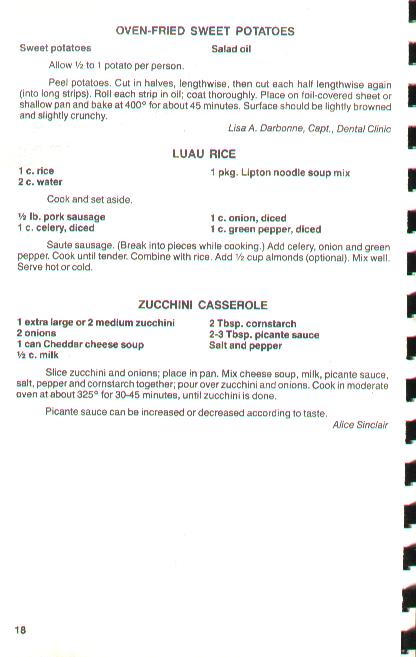 OVEN-FRIED SWEET POTATOES

Sweet potatoes
Salad oil

Allow ½ to 1 potato per person.

Peel potatoes. Cut in halves, lengthwise, then cut each half lengthwise again (into long strips). Roll each strip in oil; coat thoroughly. Place on foil-covered sheet or shallow pan and bake at 400° for about 45 minutes. Surface should be lightly browned and slightly crunchy.

Lisa A. Darbonne, Capt., Dental Clinic

LUAU RICE

1 c. rice
2 c. water
1 pkg. Lipton noodle soup mix

Cook and set aside.

½ lb. pork sausage
1 c. celery, diced
1 c. onion, diced
1 c. green pepper, diced

Saute sausage. (Break into pieces while cooking.) Add celery, onion and green pepper. Cook until tender. Combine with rice. Add ½ cup almonds (optional). Mix well. Serve hot or cold.

ZUCCHINI CASSEROLE

1 extra large or 2 medium zucchini
2 onions
1 can Cheddar cheese soup
½ c. milk
2 Tbsp. cornstarch
2-3 Tbsp. picante sauce
Salt and pepper

Slice zucchini and onions; place in pan. Mix cheese soup, milk, picante sauce, salt, pepper and cornstarch together; pour over zucchini and onions. Cook in moderate oven at about 325° for 30-45 minutes, until zucchini is done.

Picante sauce can be increased or decreased according to taste.

Alice Sinclair

18